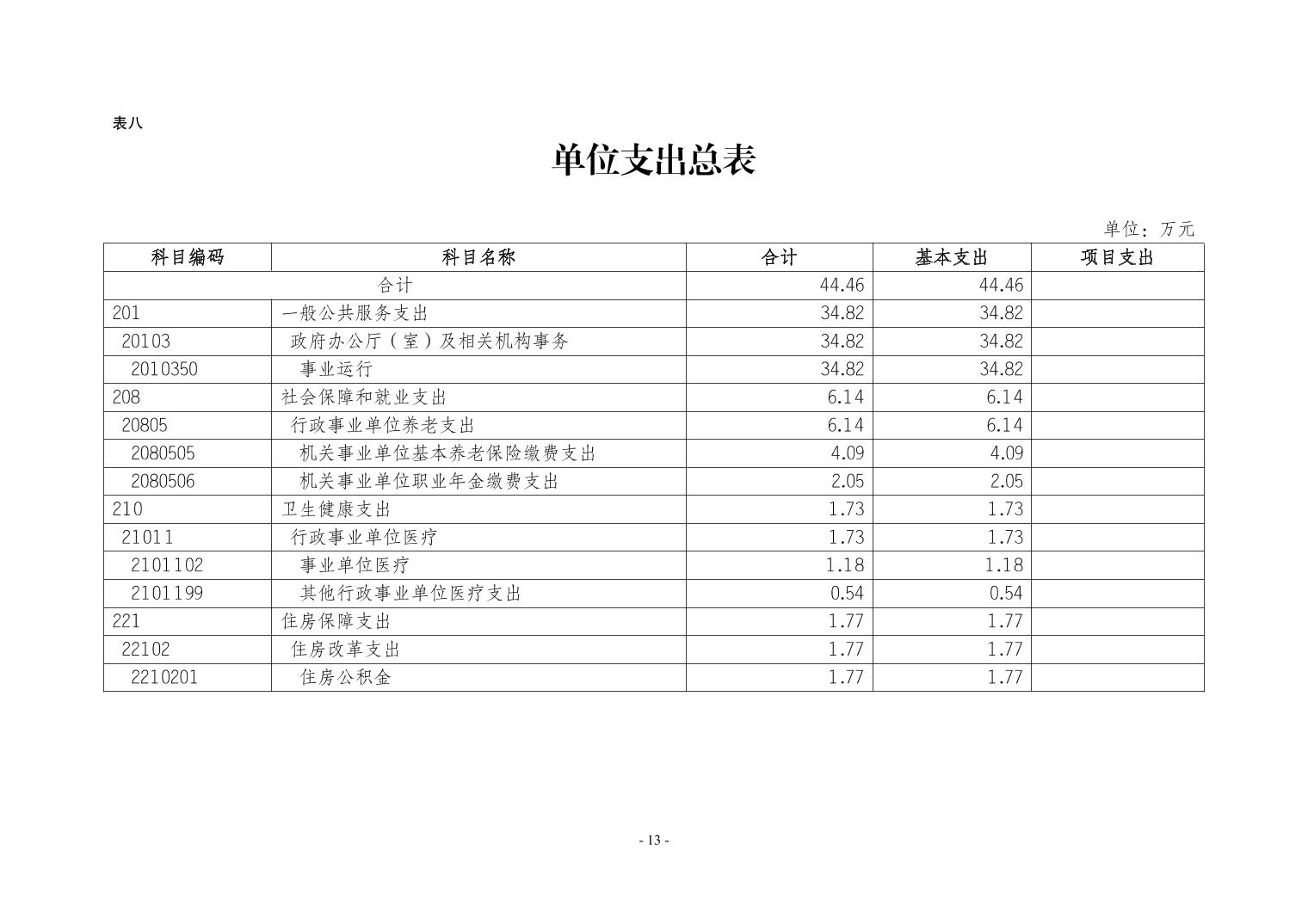 表八

单位支出总表

单位：万元

| 科目编码 | 科目名称 | 合计 | 基本支出 | 项目支出 |
|---|---|---|---|---|
| 合计 | | 44.46 | 44.46 | |
| 201 | 一般公共服务支出 | 34.82 | 34.82 | |
| 20103 | 政府办公厅（室）及相关机构事务 | 34.82 | 34.82 | |
| 2010350 | 事业运行 | 34.82 | 34.82 | |
| 208 | 社会保障和就业支出 | 6.14 | 6.14 | |
| 20805 | 行政事业单位养老支出 | 6.14 | 6.14 | |
| 2080505 | 机关事业单位基本养老保险缴费支出 | 4.09 | 4.09 | |
| 2080506 | 机关事业单位职业年金缴费支出 | 2.05 | 2.05 | |
| 210 | 卫生健康支出 | 1.73 | 1.73 | |
| 21011 | 行政事业单位医疗 | 1.73 | 1.73 | |
| 2101102 | 事业单位医疗 | 1.18 | 1.18 | |
| 2101199 | 其他行政事业单位医疗支出 | 0.54 | 0.54 | |
| 221 | 住房保障支出 | 1.77 | 1.77 | |
| 22102 | 住房改革支出 | 1.77 | 1.77 | |
| 2210201 | 住房公积金 | 1.77 | 1.77 | |

- 13 -